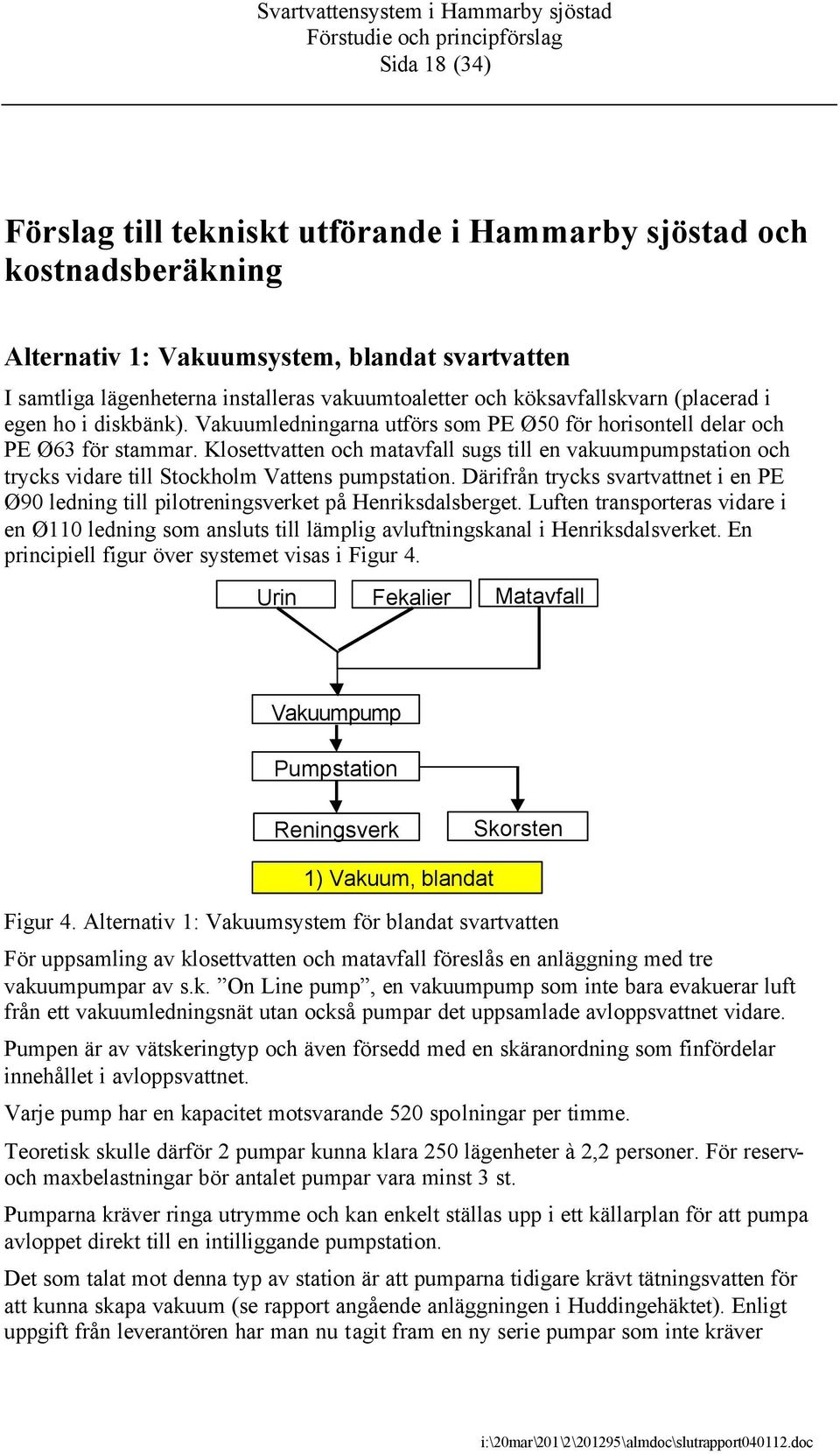 Svartvattensystem i Hammarby sjöstad
Förstudie och principförslag
Sida 18 (34)

Förslag till tekniskt utförande i Hammarby sjöstad och kostnadsberäkning

Alternativ 1: Vakuumsystem, blandat svartvatten

I samtliga lägenheterna installeras vakuumtoaletter och köksavfallskvarn (placerad i egen ho i diskbänk). Vakuumledningarna utförs som PE Ø50 för horisontell delar och PE Ø63 för stammar. Klosettvatten och matavfall sugs till en vakuumpumpstation och trycks vidare till Stockholm Vattens pumpstation. Därifrån trycks svartvattnet i en PE Ø90 ledning till pilotreningsverket på Henriksdalsberget. Luften transporteras vidare i en Ø110 ledning som ansluts till lämplig avluftningskanal i Henriksdalsverket. En principiell figur över systemet visas i Figur 4.

Urin
Fekalier
Matavfall
Vakuumpump
Pumpstation
Reningsverk
Skorsten
1) Vakuum, blandat

Figur 4. Alternativ 1: Vakuumsystem för blandat svartvatten

För uppsamling av klosettvatten och matavfall föreslås en anläggning med tre vakuumpumpar av s.k. ”On Line pump”, en vakuumpump som inte bara evakuerar luft från ett vakuumledningsnät utan också pumpar det uppsamlade avloppsvattnet vidare.

Pumpen är av vätskeringtyp och även försedd med en skäranordning som finfördelar innehållet i avloppsvattnet.

Varje pump har en kapacitet motsvarande 520 spolningar per timme.

Teoretisk skulle därför 2 pumpar kunna klara 250 lägenheter à 2,2 personer. För reserv- och maxbelastningar bör antalet pumpar vara minst 3 st.

Pumparna kräver ringa utrymme och kan enkelt ställas upp i ett källarplan för att pumpa avloppet direkt till en intilliggande pumpstation.

Det som talat mot denna typ av station är att pumparna tidigare krävt tätningsvatten för att kunna skapa vakuum (se rapport angående anläggningen i Huddingehäktet). Enligt uppgift från leverantören har man nu tagit fram en ny serie pumpar som inte kräver

i:\20mar\201\2\201295\almdoc\slutrapport040112.doc